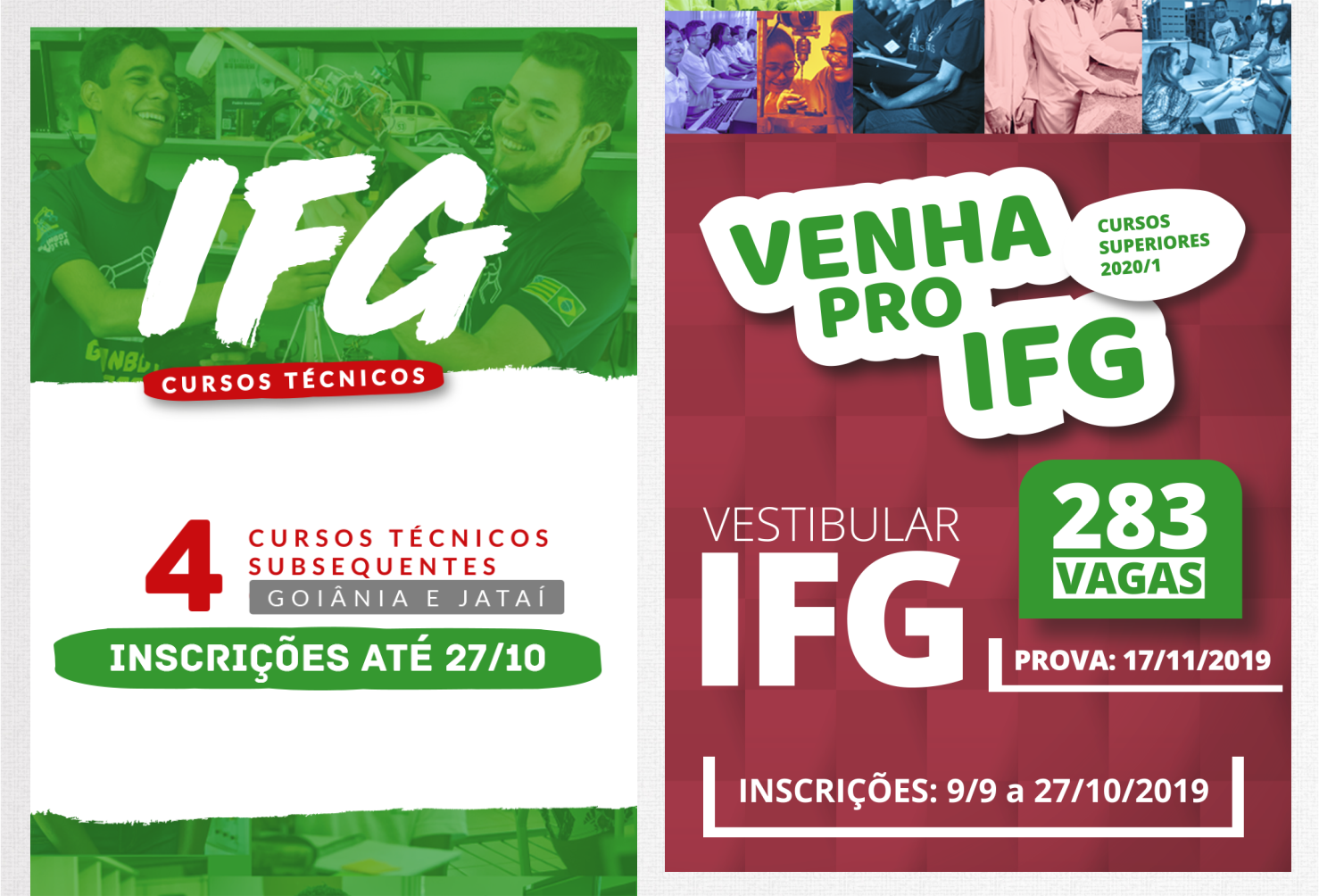 IFG
CURSOS TÉCNICOS

4 CURSOS TÉCNICOS SUBSEQUENTES
GOIÂNIA E JATAÍ

INSCRIÇÕES ATÉ 27/10

VENHA PRO IFG
CURSOS SUPERIORES 2020/1

VESTIBULAR IFG

283 VAGAS

PROVA: 17/11/2019

INSCRIÇÕES: 9/9 a 27/10/2019